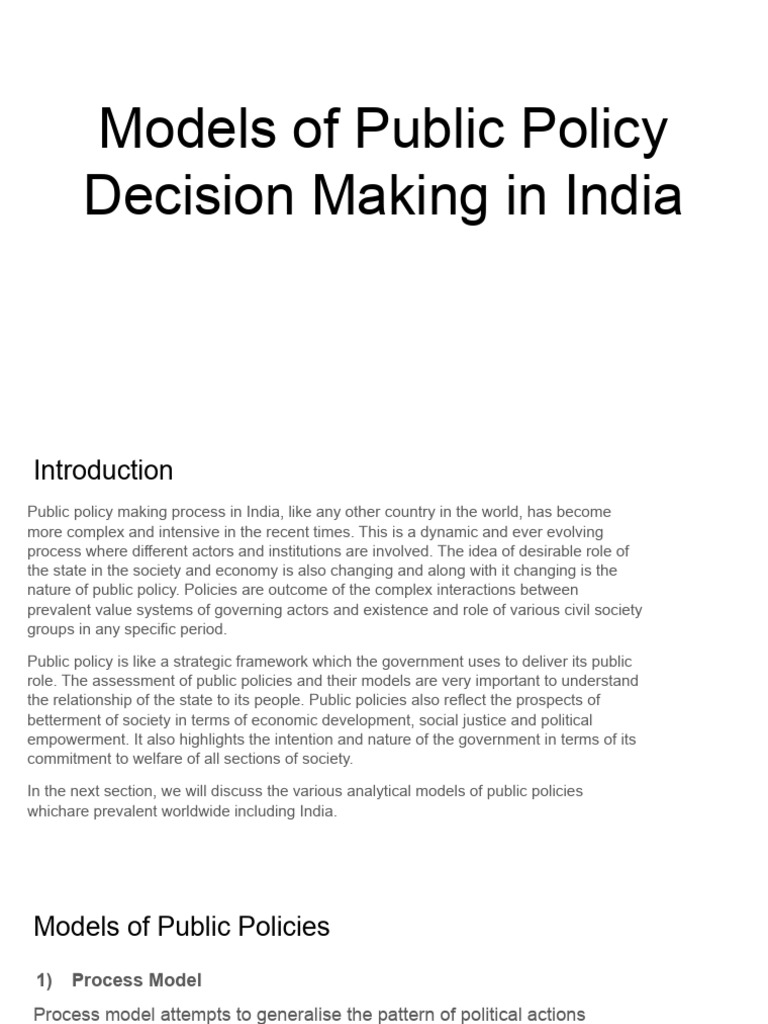 Models of Public Policy Decision Making in India

Introduction

Public policy making process in India, like any other country in the world, has become more complex and intensive in the recent times. This is a dynamic and ever evolving process where different actors and institutions are involved. The idea of desirable role of the state in the society and economy is also changing and along with it changing is the nature of public policy. Policies are outcome of the complex interactions between prevalent value systems of governing actors and existence and role of various civil society groups in any specific period.

Public policy is like a strategic framework which the government uses to deliver its public role. The assessment of public policies and their models are very important to understand the relationship of the state to its people. Public policies also reflect the prospects of betterment of society in terms of economic development, social justice and political empowerment. It also highlights the intention and nature of the government in terms of its commitment to welfare of all sections of society.

In the next section, we will discuss the various analytical models of public policies whichare prevalent worldwide including India.

Models of Public Policies

1) Process Model

Process model attempts to generalise the pattern of political actions